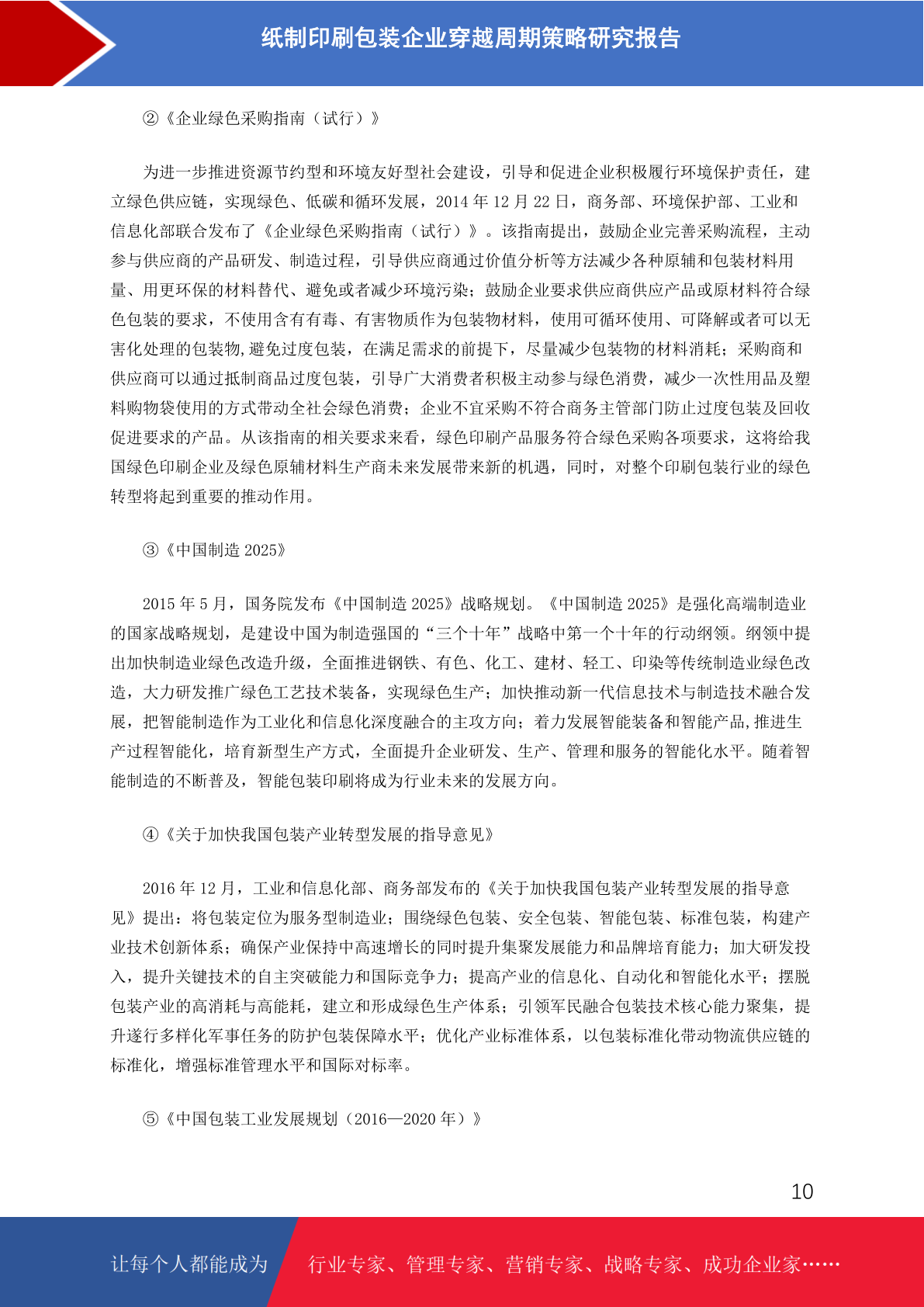 纸制印刷包装企业穿越周期策略研究报告

②《企业绿色采购指南（试行）》

为进一步推进资源节约型和环境友好型社会建设，引导和促进企业积极履行环境保护责任，建立绿色供应链，实现绿色、低碳和循环发展，2014 年 12 月 22 日，商务部、环境保护部、工业和信息化部联合发布了《企业绿色采购指南（试行）》。该指南提出，鼓励企业完善采购流程，主动参与供应商的产品研发、制造过程，引导供应商通过价值分析等方法减少各种原辅和包装材料用量、用更环保的材料替代、避免或者减少环境污染；鼓励企业要求供应商供应产品或原材料符合绿色包装的要求，不使用含有有毒、有害物质作为包装物材料，使用可循环使用、可降解或者可以无害化处理的包装物,避免过度包装，在满足需求的前提下，尽量减少包装物的材料消耗；采购商和供应商可以通过抵制商品过度包装，引导广大消费者积极主动参与绿色消费，减少一次性用品及塑料购物袋使用的方式带动全社会绿色消费；企业不宜采购不符合商务主管部门防止过度包装及回收促进要求的产品。从该指南的相关要求来看，绿色印刷产品服务符合绿色采购各项要求，这将给我国绿色印刷企业及绿色原辅材料生产商未来发展带来新的机遇，同时，对整个印刷包装行业的绿色转型将起到重要的推动作用。

③《中国制造 2025》

2015 年 5 月，国务院发布《中国制造 2025》战略规划。《中国制造 2025》是强化高端制造业的国家战略规划，是建设中国为制造强国的“三个十年”战略中第一个十年的行动纲领。纲领中提出加快制造业绿色改造升级，全面推进钢铁、有色、化工、建材、轻工、印染等传统制造业绿色改造，大力研发推广绿色工艺技术装备，实现绿色生产；加快推动新一代信息技术与制造技术融合发展，把智能制造作为工业化和信息化深度融合的主攻方向；着力发展智能装备和智能产品,推进生产过程智能化，培育新型生产方式，全面提升企业研发、生产、管理和服务的智能化水平。随着智能制造的不断普及，智能包装印刷将成为行业未来的发展方向。

④《关于加快我国包装产业转型发展的指导意见》

2016 年 12 月，工业和信息化部、商务部发布的《关于加快我国包装产业转型发展的指导意见》提出：将包装定位为服务型制造业；围绕绿色包装、安全包装、智能包装、标准包装，构建产业技术创新体系；确保产业保持中高速增长的同时提升集聚发展能力和品牌培育能力；加大研发投入，提升关键技术的自主突破能力和国际竞争力；提高产业的信息化、自动化和智能化水平；摆脱包装产业的高消耗与高能耗，建立和形成绿色生产体系；引领军民融合包装技术核心能力聚集，提升遂行多样化军事任务的防护包装保障水平；优化产业标准体系，以包装标准化带动物流供应链的标准化，增强标准管理水平和国际对标率。

⑤《中国包装工业发展规划（2016—2020 年）》

10

让每个人都能成为 行业专家、管理专家、营销专家、战略专家、成功企业家……